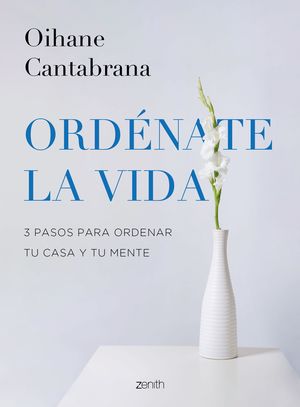 Oihane Cantabrana

ORDÉNATE LA VIDA

3 PASOS PARA ORDENAR TU CASA Y TU MENTE

zenith